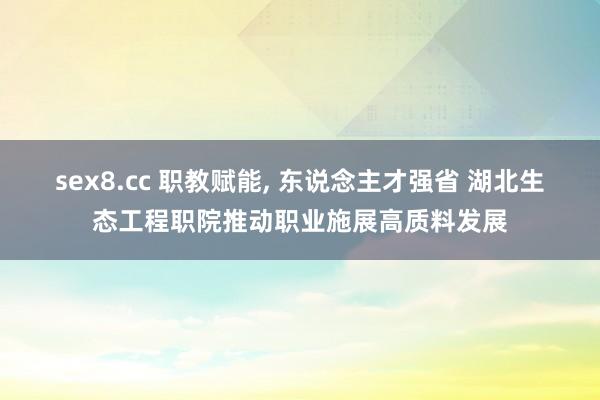 sex8.cc 职教赋能, 东说念主才强省 湖北生态工程职院推动职业施展高质料发展